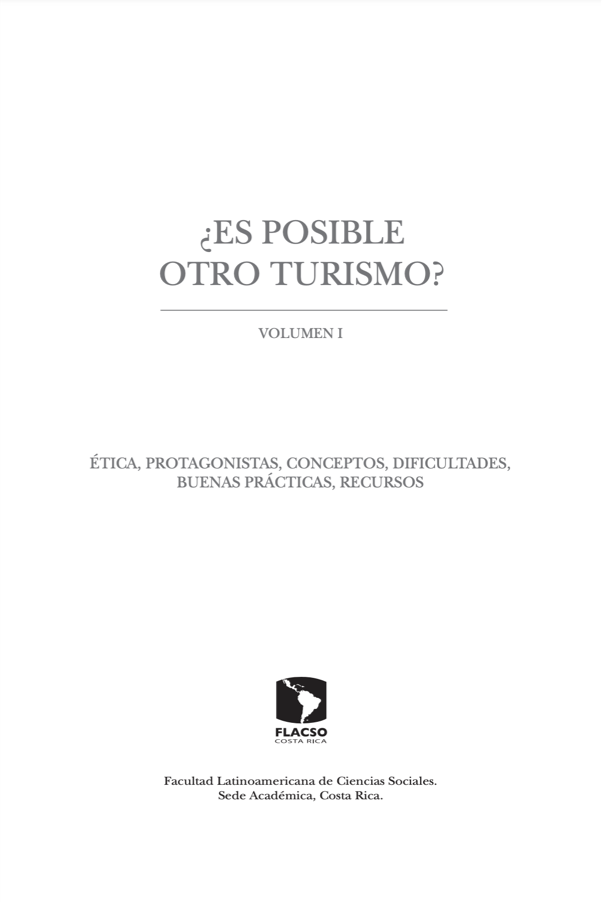 ¿ES POSIBLE OTRO TURISMO?

VOLUMEN I

ÉTICA, PROTAGONISTAS, CONCEPTOS, DIFICULTADES, BUENAS PRÁCTICAS, RECURSOS

FLACSO
COSTA RICA

Facultad Latinoamericana de Ciencias Sociales.
Sede Académica, Costa Rica.